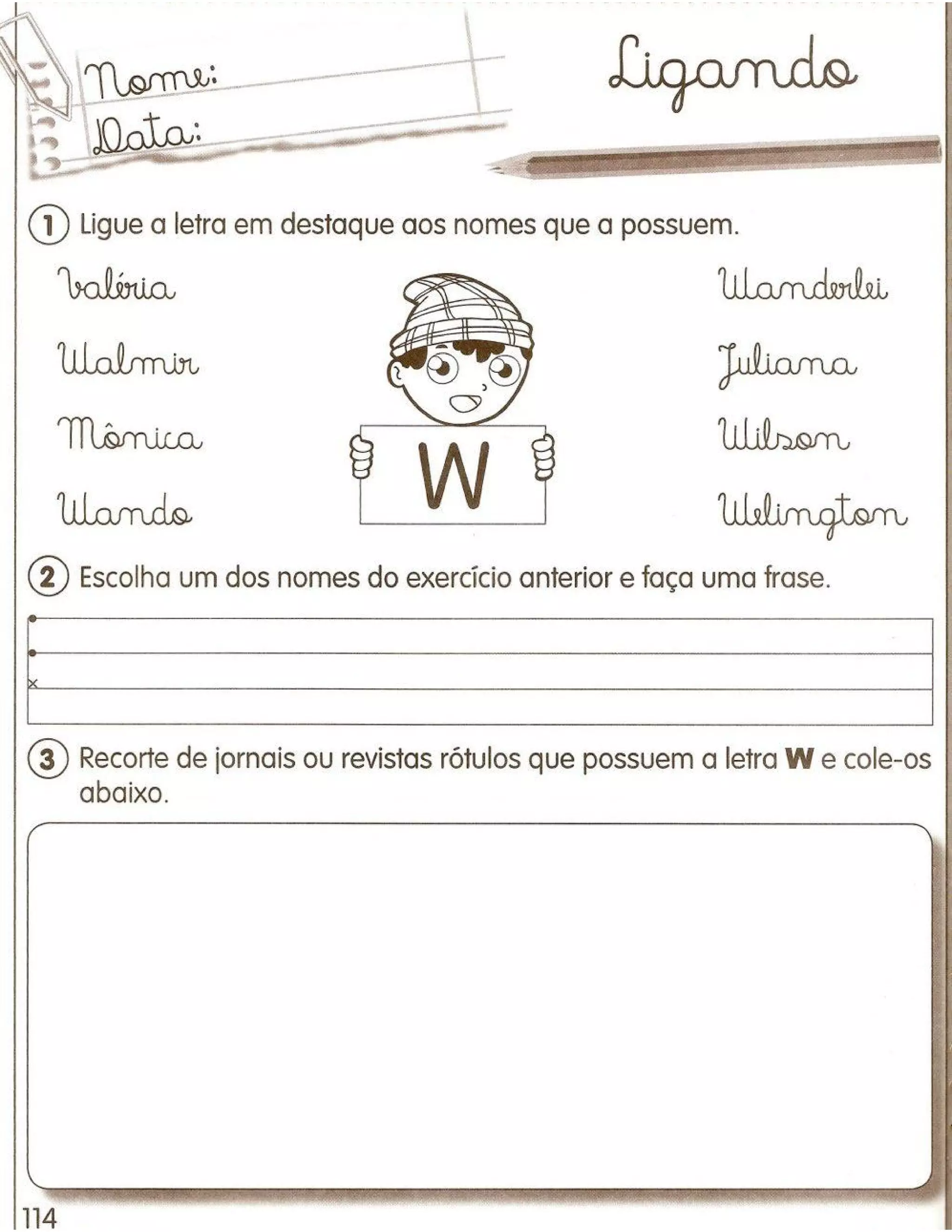 Nome:
Data:

Ligando

1 Ligue a letra em destaque aos nomes que a possuem.

Valéria
Walmir
Mônica
Wando

W

Wanderlei
Juliana
Wilson
Welington

2 Escolha um dos nomes do exercício anterior e faça uma frase.

3 Recorte de jornais ou revistas rótulos que possuem a letra **W** e cole-os abaixo.

114